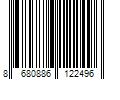 8 680886 122496